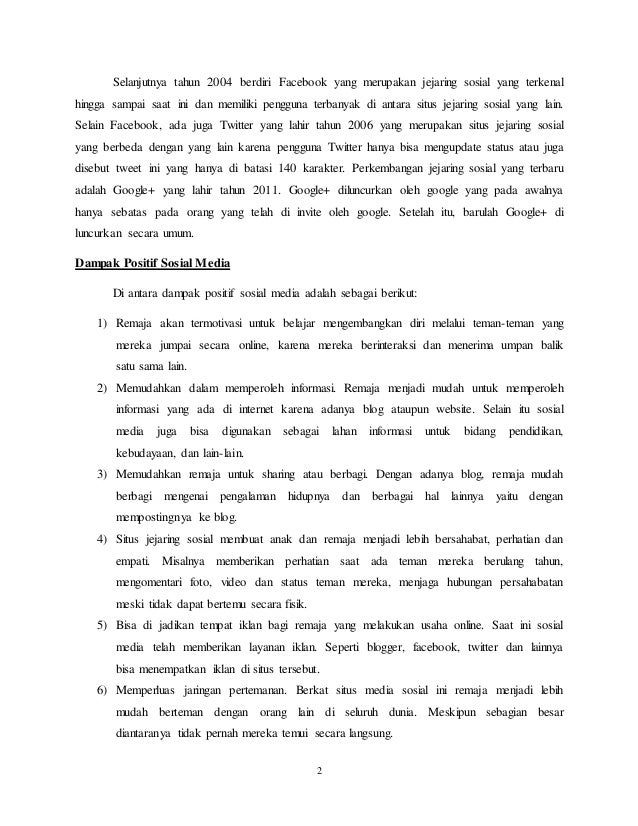 Selanjutnya tahun 2004 berdiri Facebook yang merupakan jejaring sosial yang terkenal hingga sampai saat ini dan memiliki pengguna terbanyak di antara situs jejaring sosial yang lain. Selain Facebook, ada juga Twitter yang lahir tahun 2006 yang merupakan situs jejaring sosial yang berbeda dengan yang lain karena pengguna Twitter hanya bisa mengupdate status atau juga disebut tweet ini yang hanya di batasi 140 karakter. Perkembangan jejaring sosial yang terbaru adalah Google+ yang lahir tahun 2011. Google+ diluncurkan oleh google yang pada awalnya hanya sebatas pada orang yang telah di invite oleh google. Setelah itu, barulah Google+ di luncurkan secara umum.

Dampak Positif Sosial Media

Di antara dampak positif sosial media adalah sebagai berikut:

1) Remaja akan termotivasi untuk belajar mengembangkan diri melalui teman-teman yang mereka jumpai secara online, karena mereka berinteraksi dan menerima umpan balik satu sama lain.

2) Memudahkan dalam memperoleh informasi. Remaja menjadi mudah untuk memperoleh informasi yang ada di internet karena adanya blog ataupun website. Selain itu sosial media juga bisa digunakan sebagai lahan informasi untuk bidang pendidikan, kebudayaan, dan lain-lain.

3) Memudahkan remaja untuk sharing atau berbagi. Dengan adanya blog, remaja mudah berbagi mengenai pengalaman hidupnya dan berbagai hal lainnya yaitu dengan mempostingnya ke blog.

4) Situs jejaring sosial membuat anak dan remaja menjadi lebih bersahabat, perhatian dan empati. Misalnya memberikan perhatian saat ada teman mereka berulang tahun, mengomentari foto, video dan status teman mereka, menjaga hubungan persahabatan meski tidak dapat bertemu secara fisik.

5) Bisa di jadikan tempat iklan bagi remaja yang melakukan usaha online. Saat ini sosial media telah memberikan layanan iklan. Seperti blogger, facebook, twitter dan lainnya bisa menempatkan iklan di situs tersebut.

6) Memperluas jaringan pertemanan. Berkat situs media sosial ini remaja menjadi lebih mudah berteman dengan orang lain di seluruh dunia. Meskipun sebagian besar diantaranya tidak pernah mereka temui secara langsung.

2